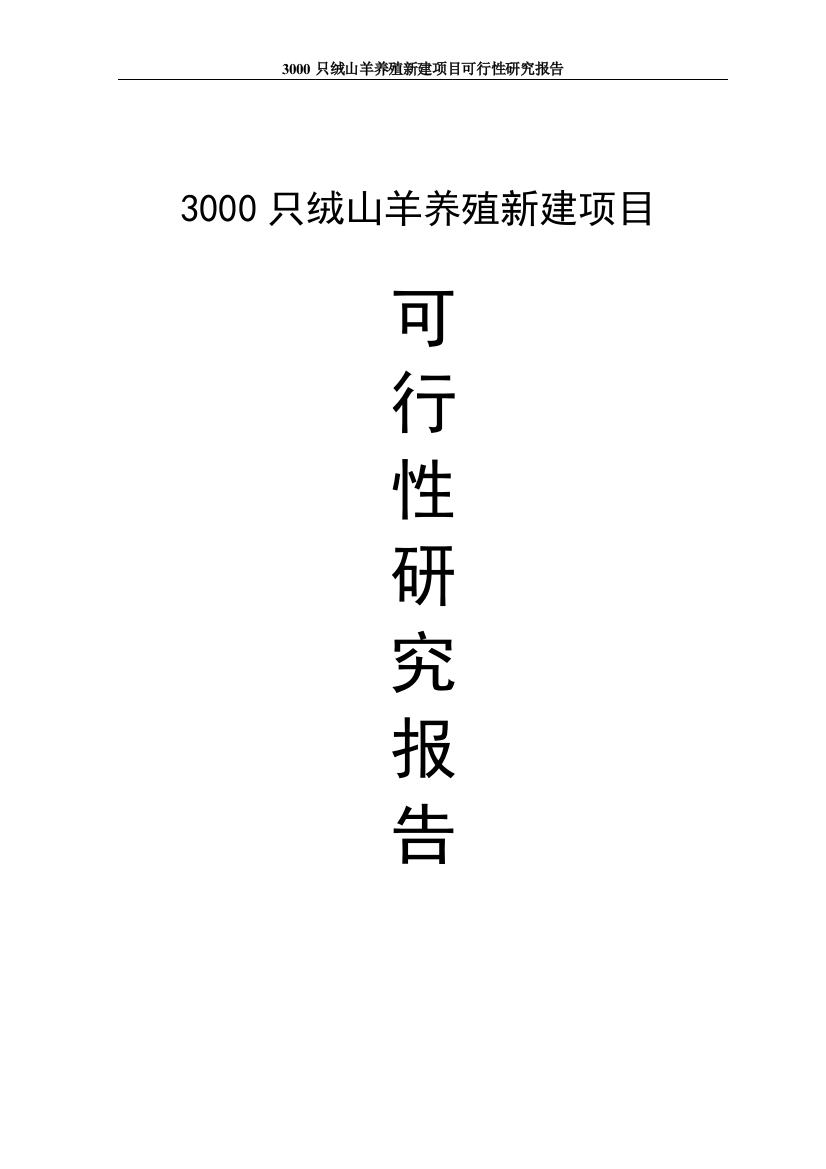 3000 只绒山羊养殖新建项目可行性研究报告

3000 只绒山羊养殖新建项目

可
行
性
研
究
报
告